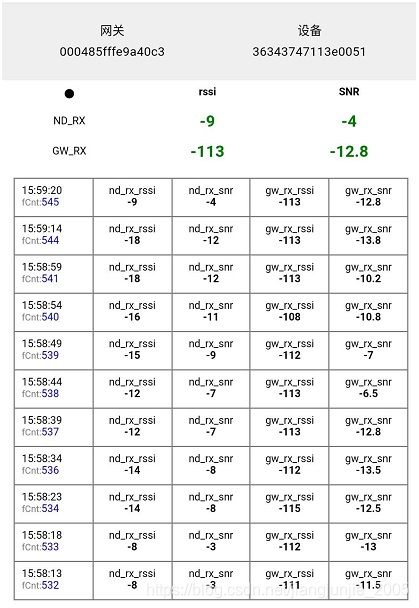 网关
000485fffe9a40c3

设备
36343747113e0051

| ● | rssi | SNR |
|---|---|---|
| ND_RX | -9 | -4 |
| GW_RX | -113 | -12.8 |

| | | | | |
|---|---|---|---|---|
| 15:59:20 fCnt:545 | nd_rx_rssi -9 | nd_rx_snr -4 | gw_rx_rssi -113 | gw_rx_snr -12.8 |
| 15:59:14 fCnt:544 | nd_rx_rssi -18 | nd_rx_snr -12 | gw_rx_rssi -113 | gw_rx_snr -13.8 |
| 15:58:59 fCnt:541 | nd_rx_rssi -18 | nd_rx_snr -12 | gw_rx_rssi -113 | gw_rx_snr -10.2 |
| 15:58:54 fCnt:540 | nd_rx_rssi -16 | nd_rx_snr -11 | gw_rx_rssi -108 | gw_rx_snr -10.8 |
| 15:58:49 fCnt:539 | nd_rx_rssi -15 | nd_rx_snr -9 | gw_rx_rssi -112 | gw_rx_snr -7 |
| 15:58:44 fCnt:538 | nd_rx_rssi -12 | nd_rx_snr -7 | gw_rx_rssi -113 | gw_rx_snr -6.5 |
| 15:58:39 fCnt:537 | nd_rx_rssi -12 | nd_rx_snr -7 | gw_rx_rssi -113 | gw_rx_snr -12.8 |
| 15:58:34 fCnt:536 | nd_rx_rssi -14 | nd_rx_snr -8 | gw_rx_rssi -112 | gw_rx_snr -13.5 |
| 15:58:23 fCnt:534 | nd_rx_rssi -14 | nd_rx_snr -8 | gw_rx_rssi -115 | gw_rx_snr -12.5 |
| 15:58:18 fCnt:533 | nd_rx_rssi -8 | nd_rx_snr -3 | gw_rx_rssi -112 | gw_rx_snr -13 |
| 15:58:13 fCnt:532 | nd_rx_rssi -8 | nd_rx_snr -3 | gw_rx_rssi -111 | gw_rx_snr -11.5 |

https://blog.csdn.net/jiangjunjie_2005